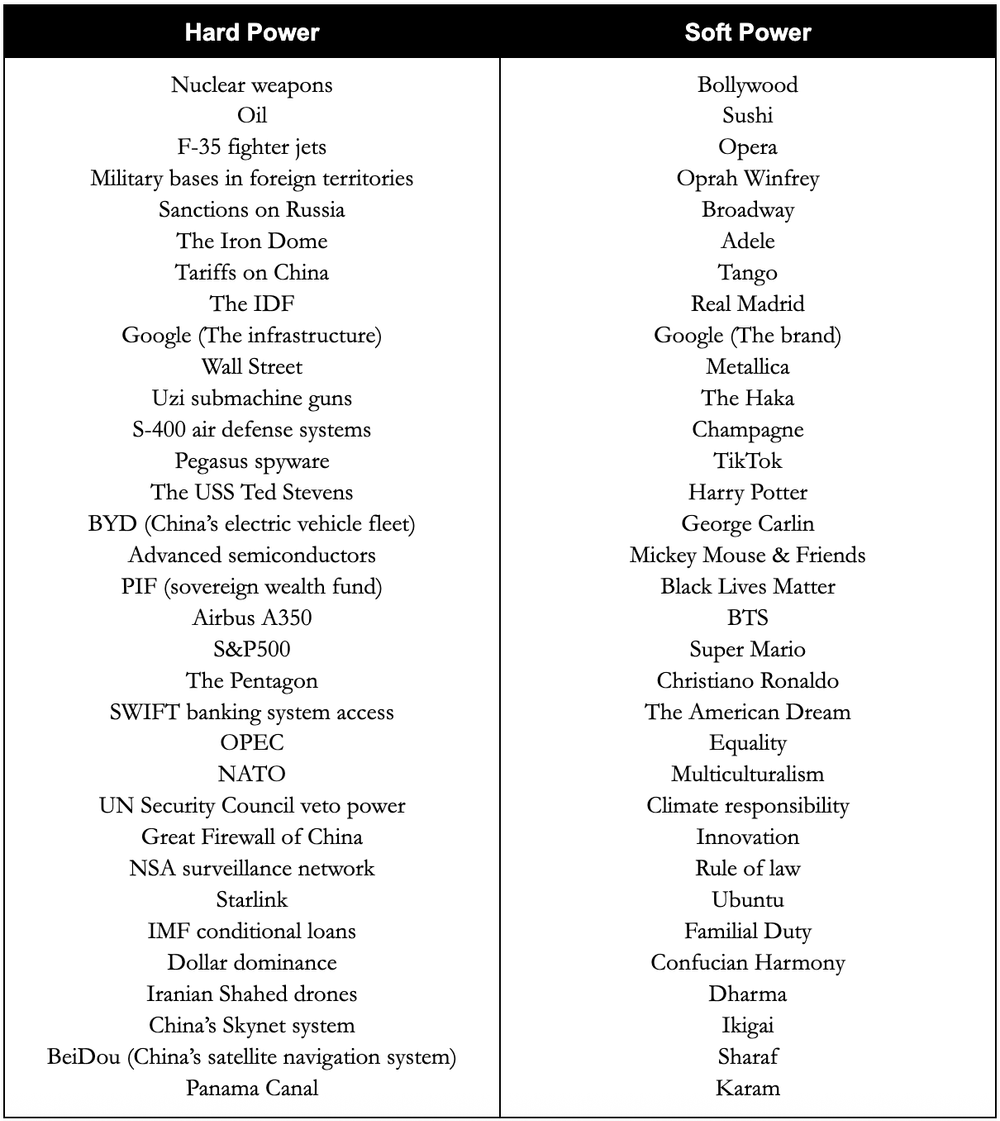 | Hard Power | Soft Power |
|---|---|
| Nuclear weapons | Bollywood |
| Oil | Sushi |
| F-35 fighter jets | Opera |
| Military bases in foreign territories | Oprah Winfrey |
| Sanctions on Russia | Broadway |
| The Iron Dome | Adele |
| Tariffs on China | Tango |
| The IDF | Real Madrid |
| Google (The infrastructure) | Google (The brand) |
| Wall Street | Metallica |
| Uzi submachine guns | The Haka |
| S-400 air defense systems | Champagne |
| Pegasus spyware | TikTok |
| The USS Ted Stevens | Harry Potter |
| BYD (China's electric vehicle fleet) | George Carlin |
| Advanced semiconductors | Mickey Mouse & Friends |
| PIF (sovereign wealth fund) | Black Lives Matter |
| Airbus A350 | BTS |
| S&P500 | Super Mario |
| The Pentagon | Christiano Ronaldo |
| SWIFT banking system access | The American Dream |
| OPEC | Equality |
| NATO | Multiculturalism |
| UN Security Council veto power | Climate responsibility |
| Great Firewall of China | Innovation |
| NSA surveillance network | Rule of law |
| Starlink | Ubuntu |
| IMF conditional loans | Familial Duty |
| Dollar dominance | Confucian Harmony |
| Iranian Shahed drones | Dharma |
| China's Skynet system | Ikigai |
| BeiDou (China's satellite navigation system) | Sharaf |
| Panama Canal | Karam |